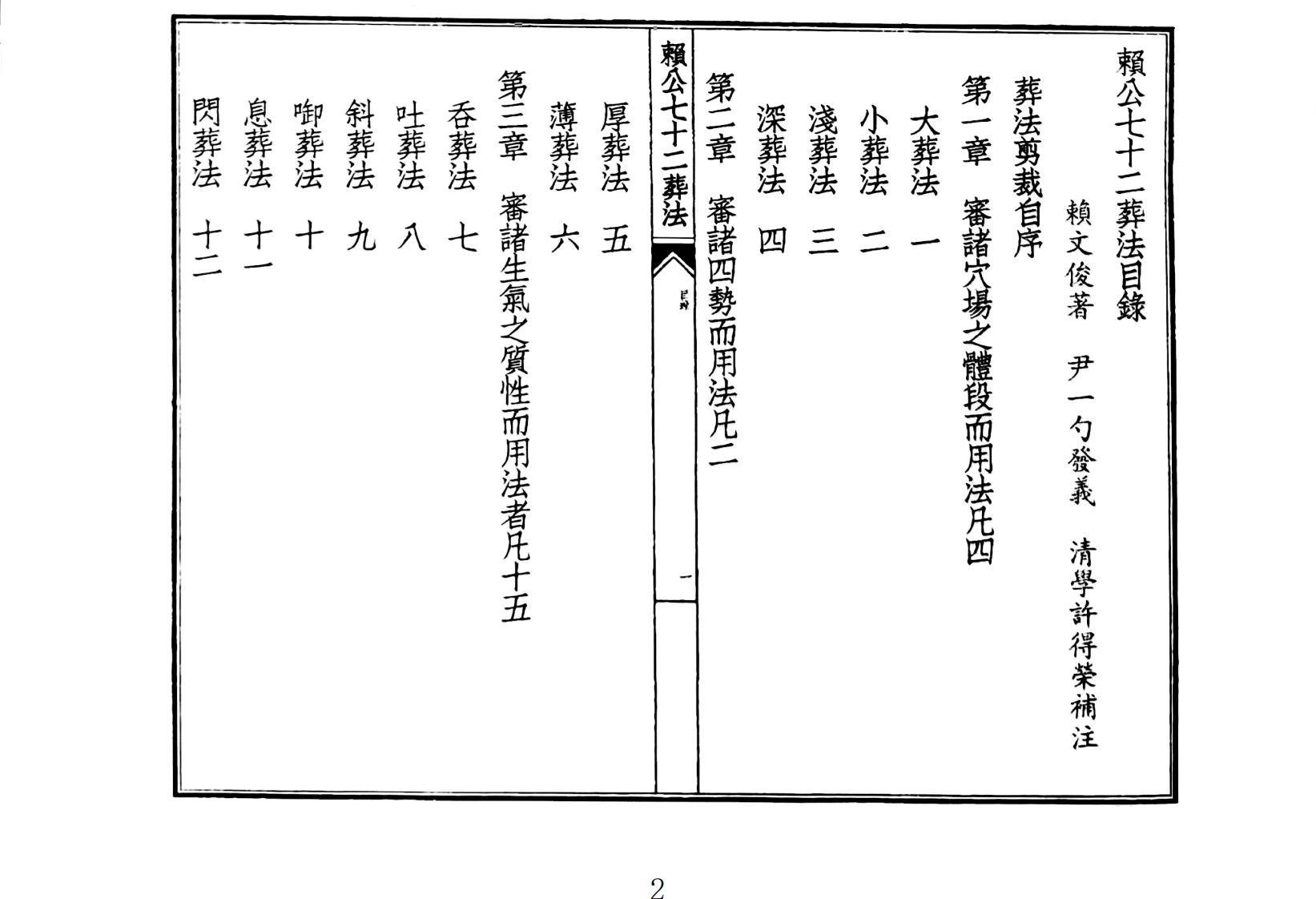 賴公七十二葬法目錄

賴文俊著　尹一勺發義　清學許得榮補注

葬法剪裁自序

第一章　審諸穴場之體段而用法凡四

大葬法　一

小葬法　二

淺葬法　三

深葬法　四

第二章　審諸四勢而用法凡二

賴公七十二葬法

目錄

一

厚葬法　五

薄葬法　六

第三章　審諸生氣之質性而用法者凡十五

吞葬法　七

吐葬法　八

斜葬法　九

啣葬法　十

息葬法　十一

閃葬法　十二

2